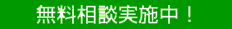 無料相談実施中！